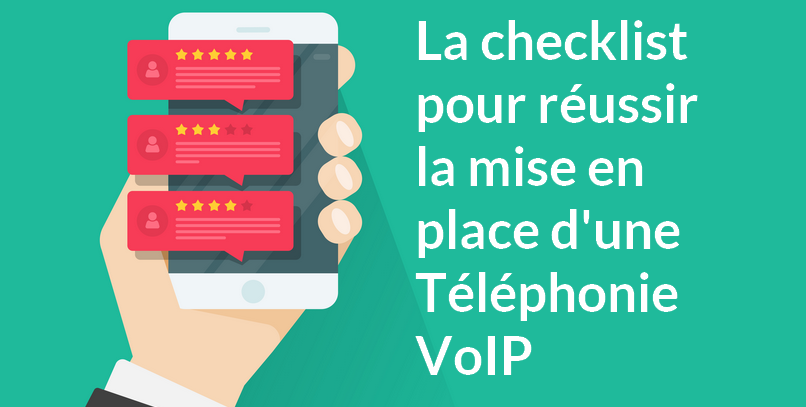 La checklist pour réussir la mise en place d'une Téléphonie VoIP